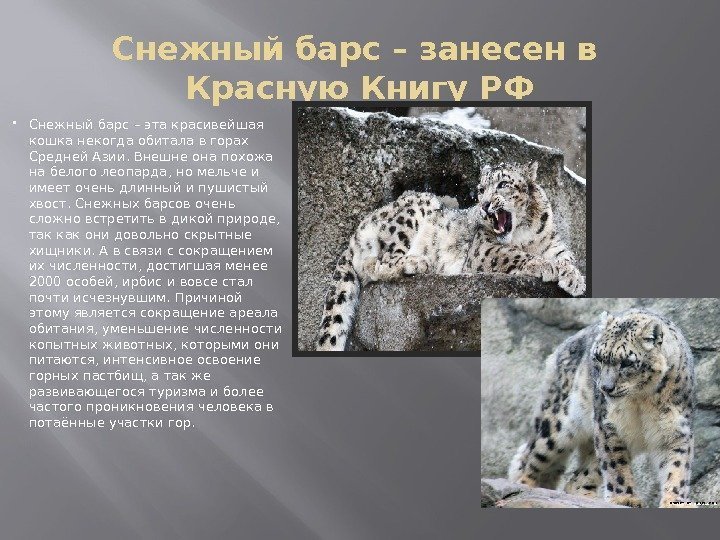 Снежный барс – занесен в Красную Книгу РФ

• Снежный барс – эта красивейшая кошка некогда обитала в горах Средней Азии. Внешне она похожа на белого леопарда, но мельче и имеет очень длинный и пушистый хвост. Снежных барсов очень сложно встретить в дикой природе, так как они довольно скрытные хищники. А в связи с сокращением их численности, достигшая менее 2000 особей, ирбис и вовсе стал почти исчезнувшим. Причиной этому является сокращение ареала обитания, уменьшение численности копытных животных, которыми они питаются, интенсивное освоение горных пастбищ, а так же развивающегося туризма и более частого проникновения человека в потаённые участки гор.